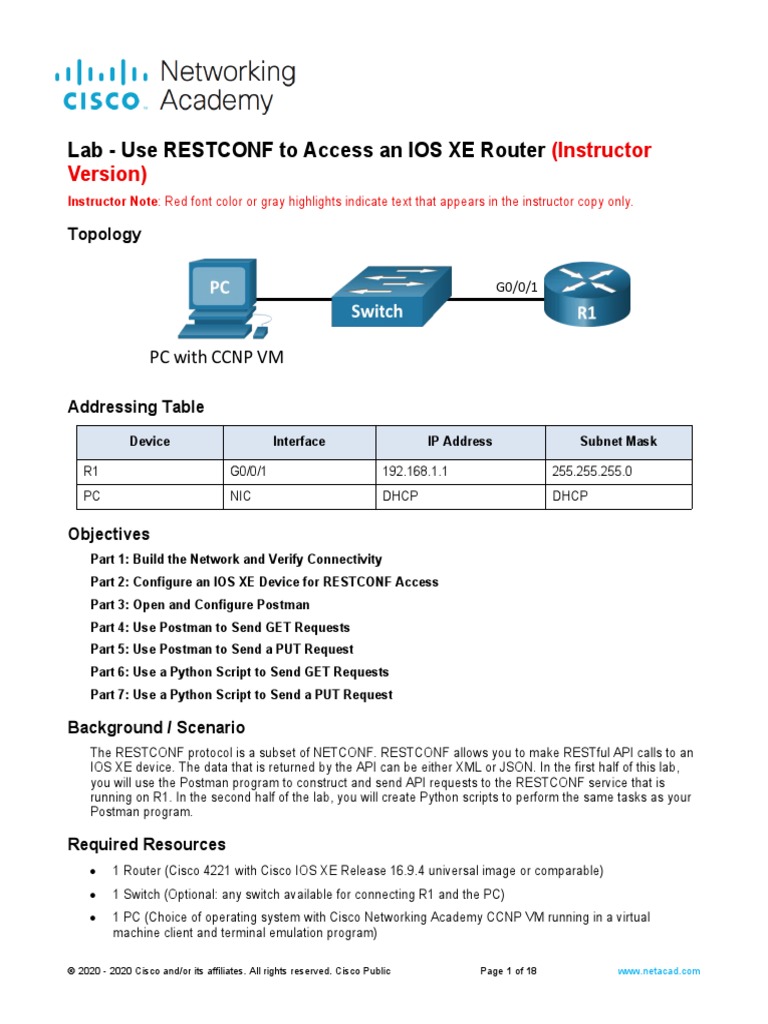 cisco Networking Academy

Lab - Use RESTCONF to Access an IOS XE Router (Instructor Version)

Instructor Note: Red font color or gray highlights indicate text that appears in the instructor copy only.

Topology

PC

Switch

G0/0/1

R1

PC with CCNP VM

Addressing Table

| Device | Interface | IP Address | Subnet Mask |
|---|---|---|---|
| R1 | G0/0/1 | 192.168.1.1 | 255.255.255.0 |
| PC | NIC | DHCP | DHCP |

Objectives

Part 1: Build the Network and Verify Connectivity

Part 2: Configure an IOS XE Device for RESTCONF Access

Part 3: Open and Configure Postman

Part 4: Use Postman to Send GET Requests

Part 5: Use Postman to Send a PUT Request

Part 6: Use a Python Script to Send GET Requests

Part 7: Use a Python Script to Send a PUT Request

Background / Scenario

The RESTCONF protocol is a subset of NETCONF. RESTCONF allows you to make RESTful API calls to an IOS XE device. The data that is returned by the API can be either XML or JSON. In the first half of this lab, you will use the Postman program to construct and send API requests to the RESTCONF service that is running on R1. In the second half of the lab, you will create Python scripts to perform the same tasks as your Postman program.

Required Resources

• 1 Router (Cisco 4221 with Cisco IOS XE Release 16.9.4 universal image or comparable)

• 1 Switch (Optional: any switch available for connecting R1 and the PC)

• 1 PC (Choice of operating system with Cisco Networking Academy CCNP VM running in a virtual machine client and terminal emulation program)

© 2020 - 2020 Cisco and/or its affiliates. All rights reserved. Cisco Public Page 1 of 18 www.netacad.com